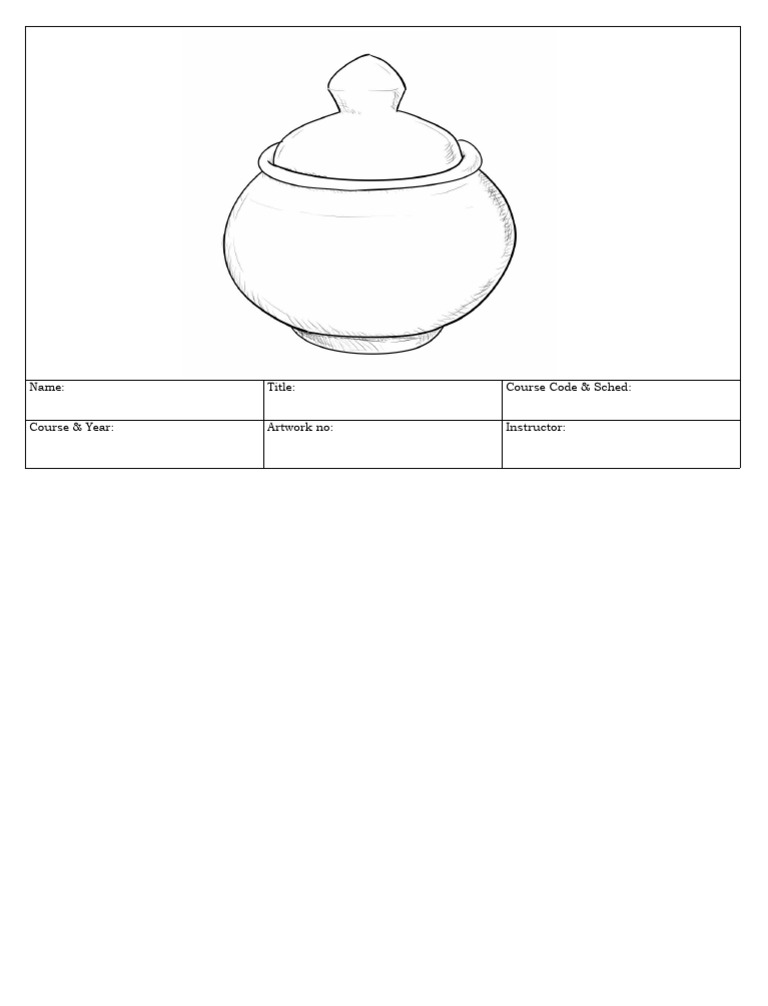 | Name: | Title: | Course Code & Sched: |
|---|---|---|
| Course & Year: | Artwork no: | Instructor: |